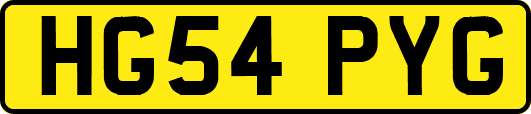 HG54 PYG